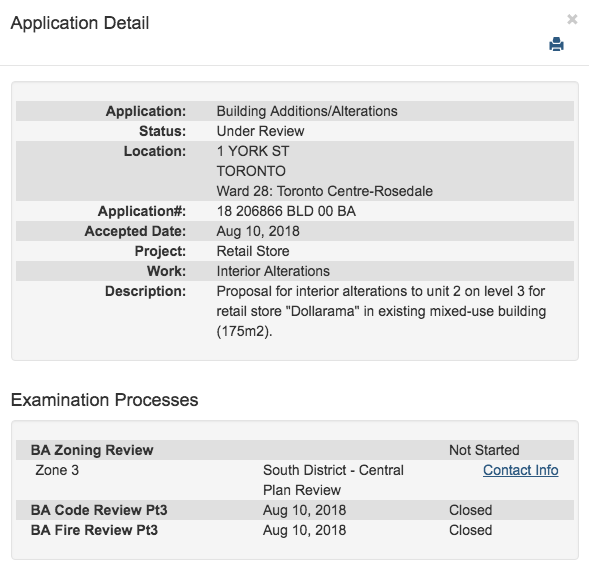 Application Detail

×

| | |
|---|---|
| Application: | Building Additions/Alterations |
| Status: | Under Review |
| Location: | 1 YORK ST TORONTO Ward 28: Toronto Centre-Rosedale |
| Application#: | 18 206866 BLD 00 BA |
| Accepted Date: | Aug 10, 2018 |
| Project: | Retail Store |
| Work: | Interior Alterations |
| Description: | Proposal for interior alterations to unit 2 on level 3 for retail store "Dollarama" in existing mixed-use building (175m2). |

Examination Processes

| | | |
|---|---|---|
| BA Zoning Review | | Not Started |
| Zone 3 | South District - Central Plan Review | Contact Info |
| BA Code Review Pt3 | Aug 10, 2018 | Closed |
| BA Fire Review Pt3 | Aug 10, 2018 | Closed |